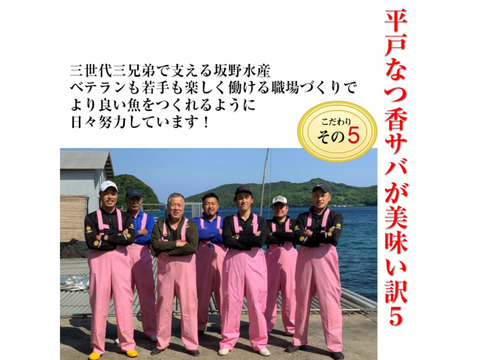 平戸なつ香サバが美味い訳5

三世代三兄弟で支える坂野水産
ベテランも若手も楽しく働ける職場づくりで
より良い魚をつくれるように
日々努力しています！

こだわり
その5